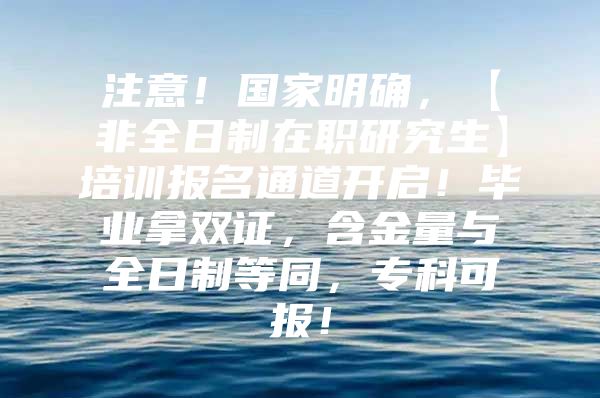 注意！国家明确，【非全日制在职研究生】培训报名通道开启！毕业拿双证，含金量与全日制等同，专科可报！